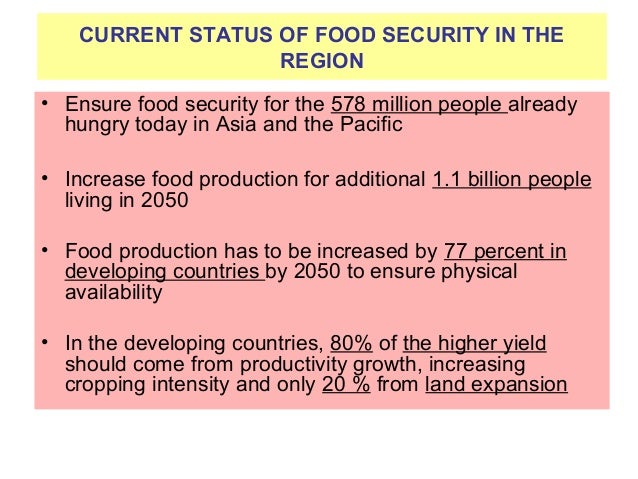 CURRENT STATUS OF FOOD SECURITY IN THE REGION

• Ensure food security for the 578 million people already hungry today in Asia and the Pacific

• Increase food production for additional 1.1 billion people living in 2050

• Food production has to be increased by 77 percent in developing countries by 2050 to ensure physical availability

• In the developing countries, 80% of the higher yield should come from productivity growth, increasing cropping intensity and only 20 % from land expansion